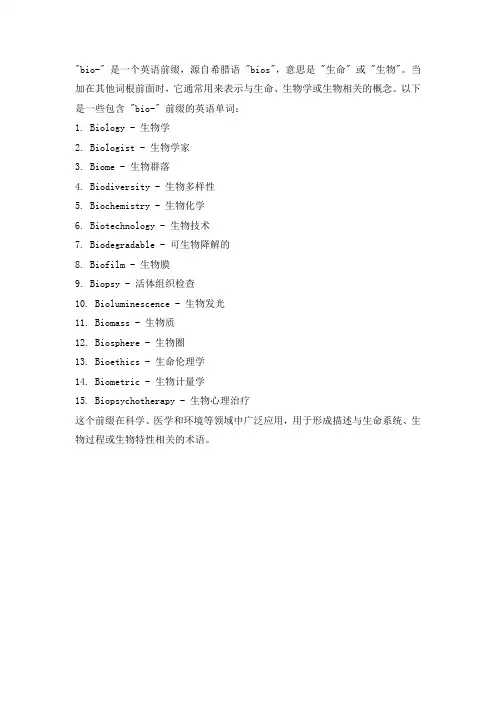 "bio-" 是一个英语前缀，源自希腊语 "bios"，意思是 "生命" 或 "生物"。当加在其他词根前面时，它通常用来表示与生命、生物学或生物相关的概念。以下是一些包含 "bio-" 前缀的英语单词：

1. Biology - 生物学
2. Biologist - 生物学家
3. Biome - 生物群落
4. Biodiversity - 生物多样性
5. Biochemistry - 生物化学
6. Biotechnology - 生物技术
7. Biodegradable - 可生物降解的
8. Biofilm - 生物膜
9. Biopsy - 活体组织检查
10. Bioluminescence - 生物发光
11. Biomass - 生物质
12. Biosphere - 生物圈
13. Bioethics - 生命伦理学
14. Biometric - 生物计量学
15. Biopsychotherapy - 生物心理治疗

这个前缀在科学、医学和环境等领域中广泛应用，用于形成描述与生命系统、生物过程或生物特性相关的术语。